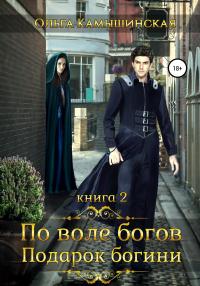 Ольга Камышинская

18+

книга 2

По воле богов
Подарок богини